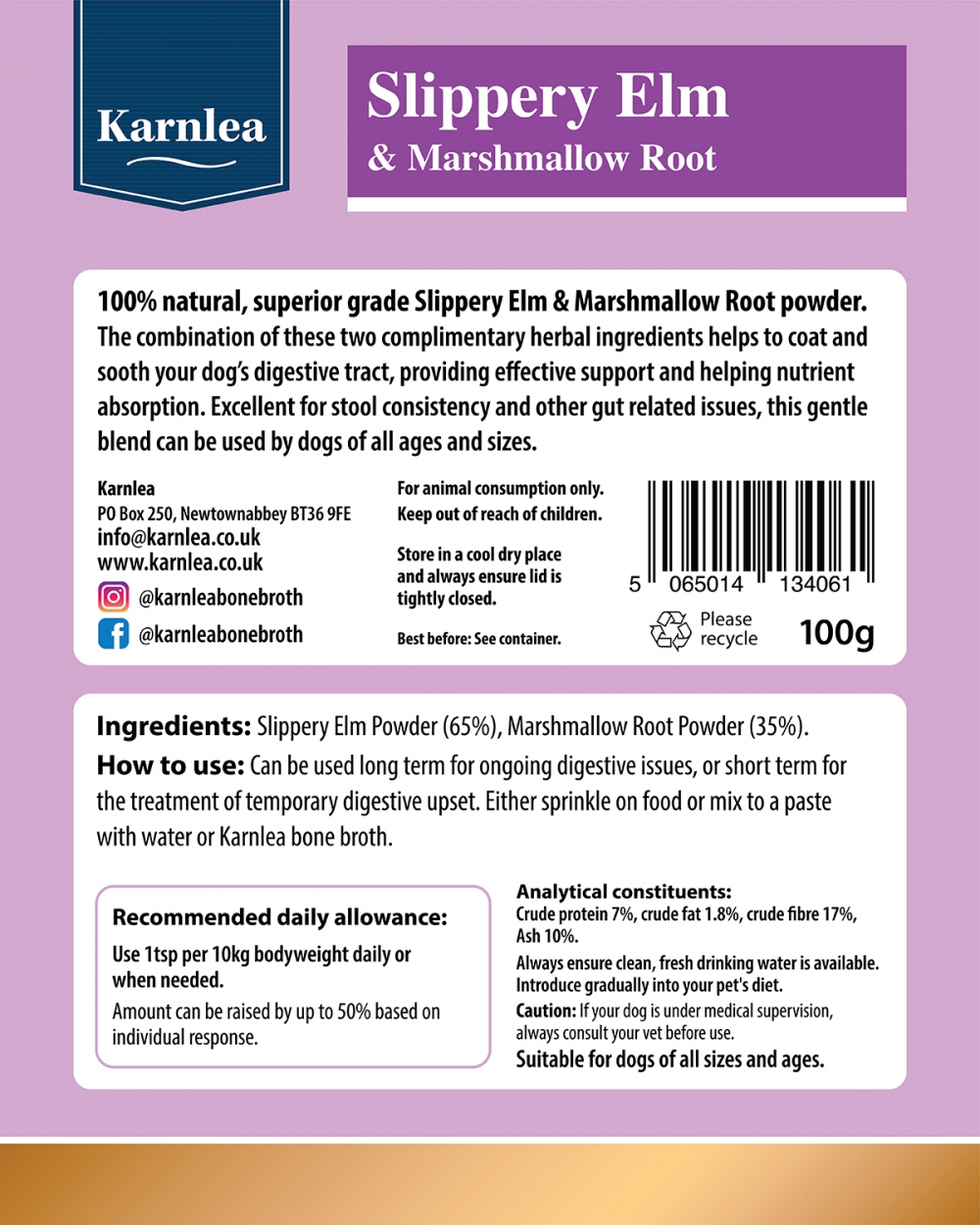 Karnlea

Slippery Elm
& Marshmallow Root

100% natural, superior grade Slippery Elm & Marshmallow Root powder. The combination of these two complimentary herbal ingredients helps to coat and sooth your dog's digestive tract, providing effective support and helping nutrient absorption. Excellent for stool consistency and other gut related issues, this gentle blend can be used by dogs of all ages and sizes.

Karnlea
PO Box 250, Newtownabbey BT36 9FE
info@karnlea.co.uk
www.karnlea.co.uk
@karnleabonebroth
@karnleabonebroth

For animal consumption only. Keep out of reach of children.

Store in a cool dry place and always ensure lid is tightly closed.

Best before: See container.

5 065014 134061

Please recycle

100g

Ingredients: Slippery Elm Powder (65%), Marshmallow Root Powder (35%).
How to use: Can be used long term for ongoing digestive issues, or short term for the treatment of temporary digestive upset. Either sprinkle on food or mix to a paste with water or Karnlea bone broth.

Recommended daily allowance:
Use 1tsp per 10kg bodyweight daily or when needed.
Amount can be raised by up to 50% based on individual response.

Analytical constituents:
Crude protein 7%, crude fat 1.8%, crude fibre 17%, Ash 10%.
Always ensure clean, fresh drinking water is available. Introduce gradually into your pet's diet.
Caution: If your dog is under medical supervision, always consult your vet before use.
Suitable for dogs of all sizes and ages.